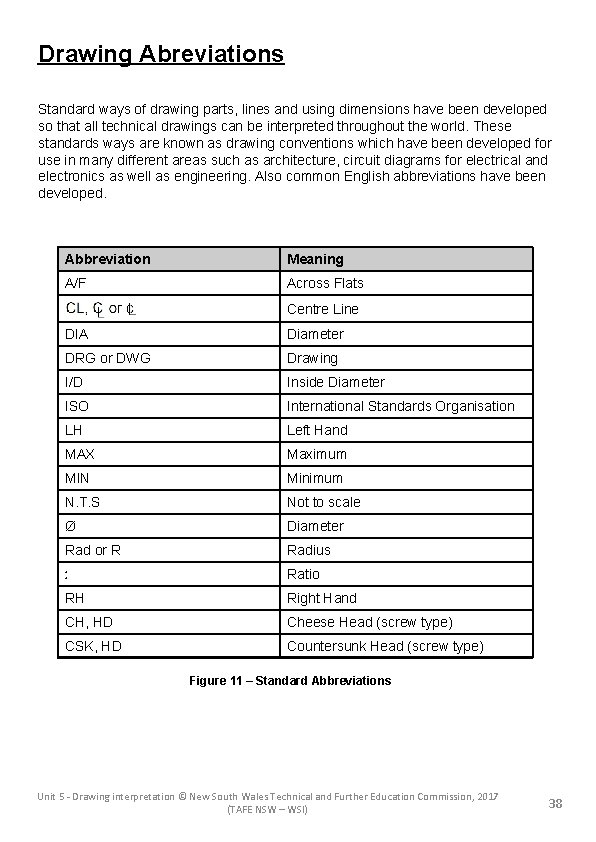 Drawing Abreviations

Standard ways of drawing parts, lines and using dimensions have been developed so that all technical drawings can be interpreted throughout the world. These standards ways are known as drawing conventions which have been developed for use in many different areas such as architecture, circuit diagrams for electrical and electronics as well as engineering. Also common English abbreviations have been developed.

| Abbreviation | Meaning |
|---|---|
| A/F | Across Flats |
| CL, ℄ or ℄ | Centre Line |
| DIA | Diameter |
| DRG or DWG | Drawing |
| I/D | Inside Diameter |
| ISO | International Standards Organisation |
| LH | Left Hand |
| MAX | Maximum |
| MIN | Minimum |
| N.T.S | Not to scale |
| Ø | Diameter |
| Rad or R | Radius |
| : | Ratio |
| RH | Right Hand |
| CH, HD | Cheese Head (screw type) |
| CSK, HD | Countersunk Head (screw type) |

Figure 11 – Standard Abbreviations

Unit 5 - Drawing interpretation © New South Wales Technical and Further Education Commission, 2017 (TAFE NSW – WSI)

38